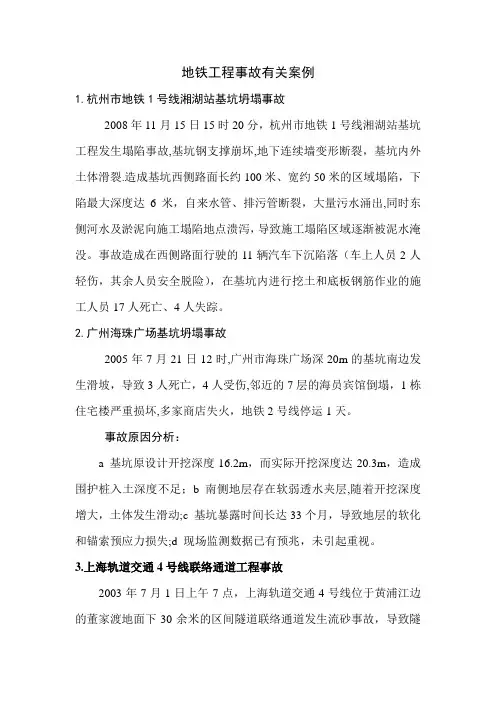 地铁工程事故有关案例

1. 杭州市地铁 1 号线湘湖站基坑坍塌事故

2008 年 11 月 15 日 15 时 20 分，杭州市地铁 1 号线湘湖站基坑工程发生塌陷事故,基坑钢支撑崩坏,地下连续墙变形断裂，基坑内外土体滑裂.造成基坑西侧路面长约 100 米、宽约 50 米的区域塌陷，下陷最大深度达 6 米，自来水管、排污管断裂，大量污水涌出,同时东侧河水及淤泥向施工塌陷地点溃泻，导致施工塌陷区域逐渐被泥水淹没。事故造成在西侧路面行驶的 11 辆汽车下沉陷落（车上人员 2 人轻伤，其余人员安全脱险），在基坑内进行挖土和底板钢筋作业的施工人员 17 人死亡、4 人失踪。

2. 广州海珠广场基坑坍塌事故

2005 年 7 月 21 日 12 时,广州市海珠广场深 20m 的基坑南边发生滑坡，导致 3 人死亡，4 人受伤,邻近的 7 层的海员宾馆倒塌，1 栋住宅楼严重损坏,多家商店失火，地铁 2 号线停运 1 天。

事故原因分析：

a 基坑原设计开挖深度 16.2m，而实际开挖深度达 20.3m，造成围护桩入土深度不足；b 南侧地层存在软弱透水夹层,随着开挖深度增大，土体发生滑动;c 基坑暴露时间长达 33 个月，导致地层的软化和锚索预应力损失;d 现场监测数据已有预兆，未引起重视。

3.上海轨道交通 4 号线联络通道工程事故

2003 年 7 月 1 日上午 7 点，上海轨道交通 4 号线位于黄浦江边的董家渡地面下 30 余米的区间隧道联络通道发生流砂事故，导致隧